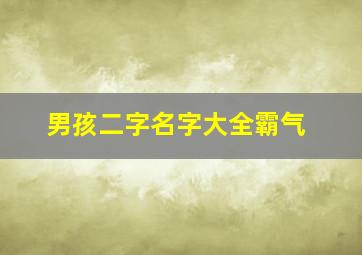 男孩二字名字大全霸气